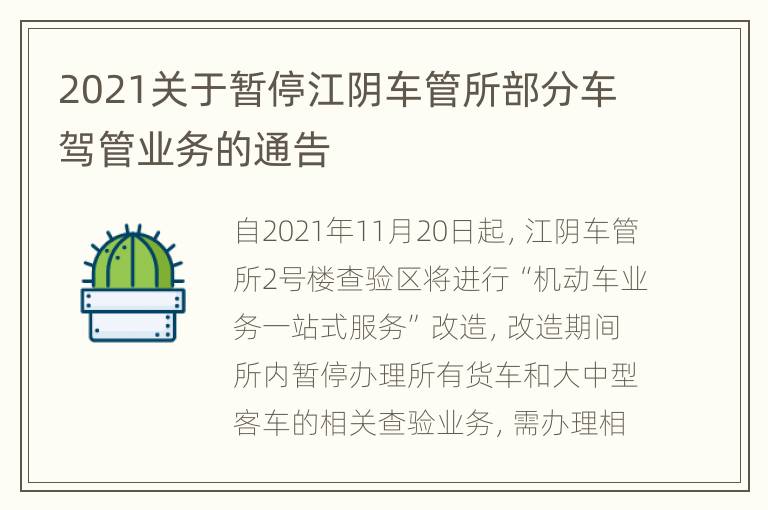 2021关于暂停江阴车管所部分车驾管业务的通告

自2021年11月20日起，江阴车管所2号楼查验区将进行“机动车业务一站式服务”改造，改造期间所内暂停办理所有货车和大中型客车的相关查验业务，需办理相